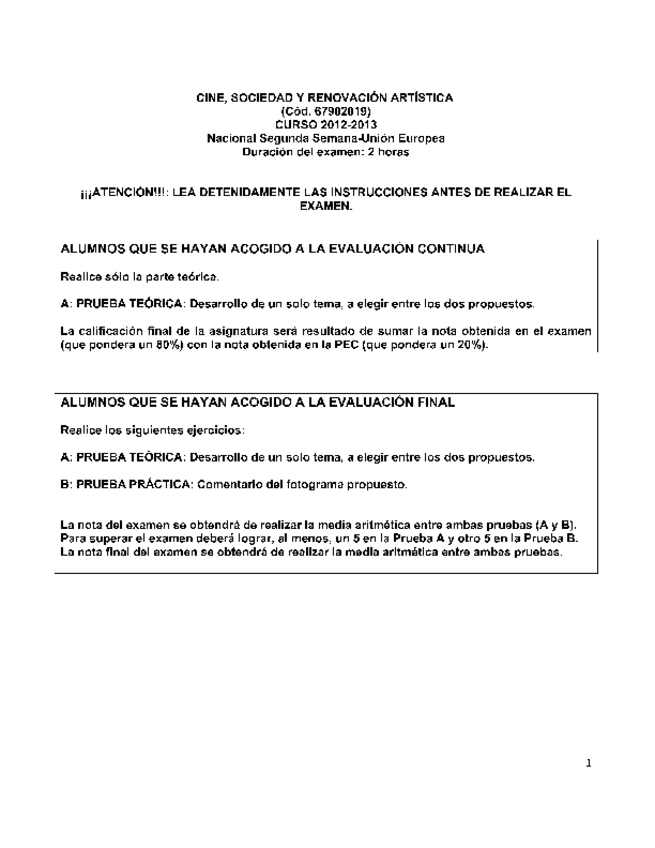 CINE, SOCIEDAD Y RENOVACIÓN ARTÍSTICA
(Cód. 67902019)
CURSO 2012-2013
Nacional Segunda Semana-Unión Europea
Duración del examen: 2 horas

¡¡¡ATENCIÓN!!!: LEA DETENIDAMENTE LAS INSTRUCCIONES ANTES DE REALIZAR EL EXAMEN.

ALUMNOS QUE SE HAYAN ACOGIDO A LA EVALUACIÓN CONTINUA

Realice sólo la parte teórica.

A: PRUEBA TEÓRICA: Desarrollo de un solo tema, a elegir entre los dos propuestos.

La calificación final de la asignatura será resultado de sumar la nota obtenida en el examen (que pondera un 80%) con la nota obtenida en la PEC (que pondera un 20%).

ALUMNOS QUE SE HAYAN ACOGIDO A LA EVALUACIÓN FINAL

Realice los siguientes ejercicios:

A: PRUEBA TEÓRICA: Desarrollo de un solo tema, a elegir entre los dos propuestos.

B: PRUEBA PRÁCTICA: Comentario del fotograma propuesto.

La nota del examen se obtendrá de realizar la media aritmética entre ambas pruebas (A y B). Para superar el examen deberá lograr, al menos, un 5 en la Prueba A y otro 5 en la Prueba B. La nota final del examen se obtendrá de realizar la media aritmética entre ambas pruebas.

1